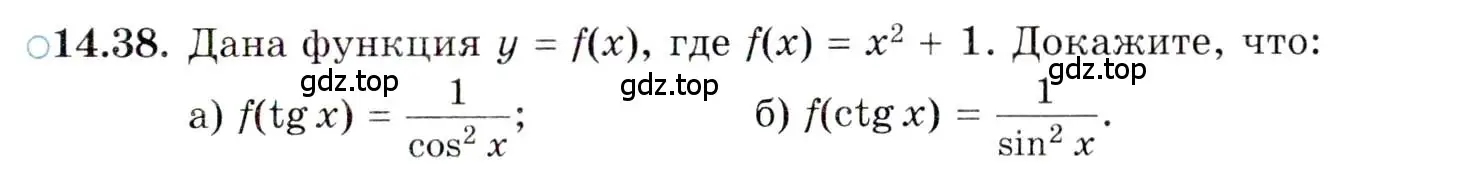 ○14.38. Дана функция $y = f(x)$, где $f(x) = x^2 + 1$. Докажите, что:

gdz.top gdz.top gdz.top

а) $f(\operatorname{tg} x) = \frac{1}{\cos^2 x}$; б) $f(\operatorname{ctg} x) = \frac{1}{\sin^2 x}$.